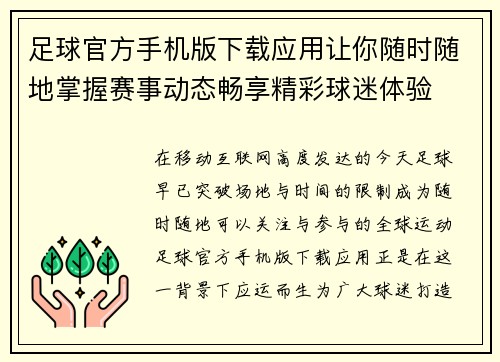 足球官方手机版下载应用让你随时随地掌握赛事动态畅享精彩球迷体验

在移动互联网高度发达的今天足球早已突破场地与时间的限制成为随时随地可以关注与参与的全球运动足球官方手机版下载应用正是在这一背景下应运而生为广大球迷打造